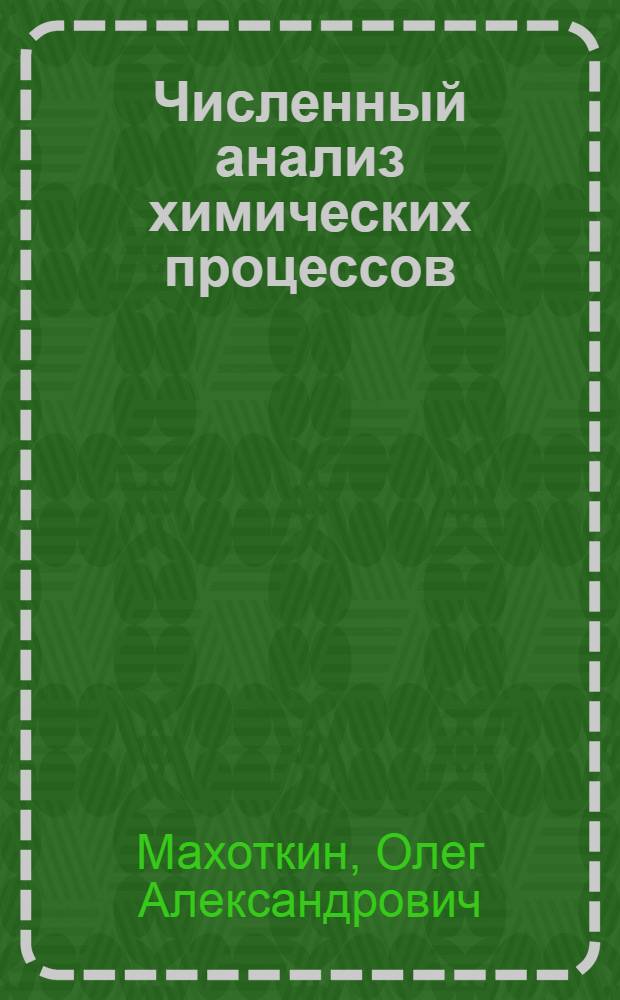 Численный анализ химических процессов

Махоткин, Олег Александрович